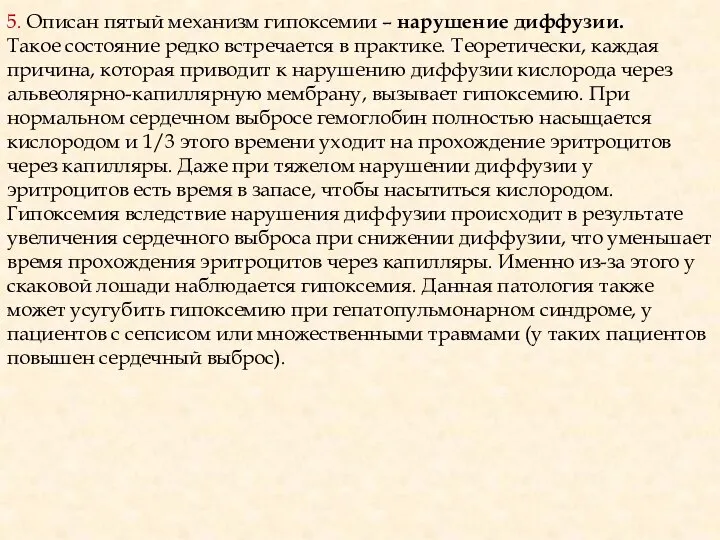 5. Описан пятый механизм гипоксемии – нарушение диффузии. Такое состояние редко встречается в практике. Теоретически, каждая причина, которая приводит к нарушению диффузии кислорода через альвеолярно-капиллярную мембрану, вызывает гипоксемию. При нормальном сердечном выбросе гемоглобин полностью насыщается кислородом и 1/3 этого времени уходит на прохождение эритроцитов через капилляры. Даже при тяжелом нарушении диффузии у эритроцитов есть время в запасе, чтобы насытиться кислородом. Гипоксемия вследствие нарушения диффузии происходит в результате увеличения сердечного выброса при снижении диффузии, что уменьшает время прохождения эритроцитов через капилляры. Именно из-за этого у скаковой лошади наблюдается гипоксемия. Данная патология также может усугубить гипоксемию при гепатопульмонарном синдроме, у пациентов с сепсисом или множественными травмами (у таких пациентов повышен сердечный выброс).